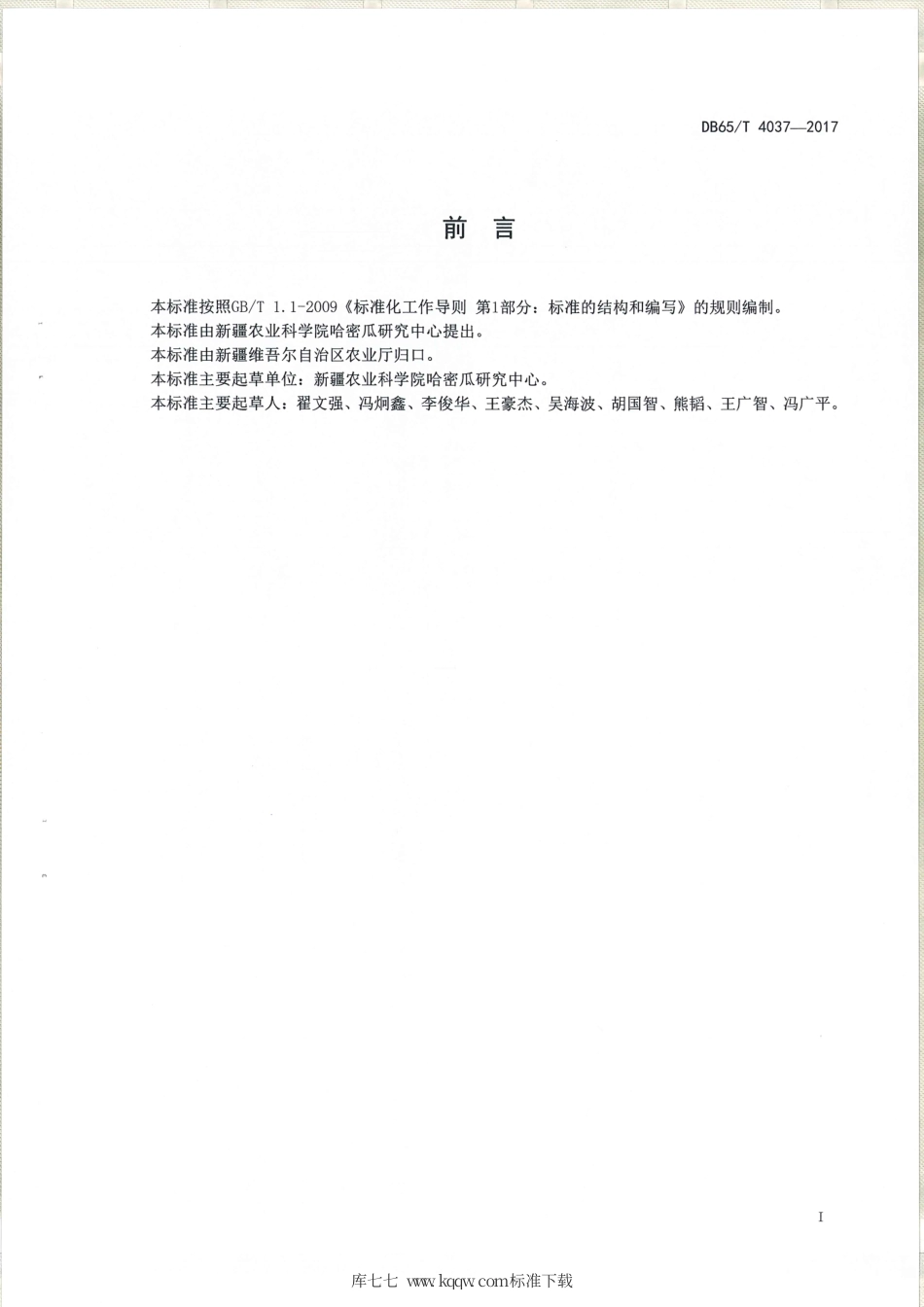 DB65/T 4037—2017

前　言

本标准按照GB/T 1.1-2009《标准化工作导则 第1部分：标准的结构和编写》的规则编制。
本标准由新疆农业科学院哈密瓜研究中心提出。
本标准由新疆维吾尔自治区农业厅归口。
本标准主要起草单位：新疆农业科学院哈密瓜研究中心。
本标准主要起草人：翟文强、冯炯鑫、李俊华、王豪杰、吴海波、胡国智、熊韬、王广智、冯广平。

I

库七七 www.kqqw.com标准下载